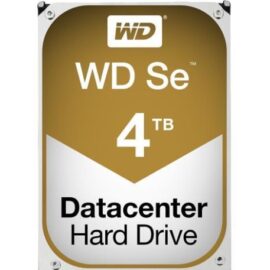 WD®

WD Se™

4 TB

Datacenter
Hard Drive